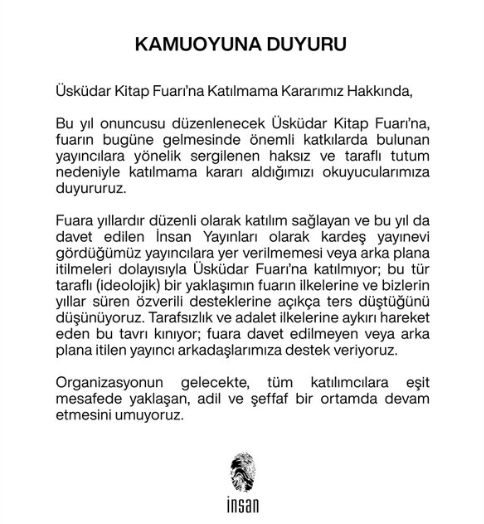 KAMUOYUNA DUYURU

Üsküdar Kitap Fuarı'na Katılmama Kararımız Hakkında,

Bu yıl onuncusu düzenlenecek Üsküdar Kitap Fuarı'na, fuarın bugüne gelmesinde önemli katkılarda bulunan yayıncılara yönelik sergilenen haksız ve taraflı tutum nedeniyle katılmama kararı aldığımızı okuyucularımıza duyururuz.

Fuara yıllardır düzenli olarak katılım sağlayan ve bu yıl da davet edilen İnsan Yayınları olarak kardeş yayınevi gördüğümüz yayıncılara yer verilmemesi veya arka plana itilmeleri dolayısıyla Üsküdar Fuarı'na katılmıyor; bu tür taraflı (ideolojik) bir yaklaşımın fuarın ilkelerine ve bizlerin yıllar süren özverili desteklerine açıkça ters düştüğünü düşünüyoruz. Tarafsızlık ve adalet ilkelerine aykırı hareket eden bu tavrı kınıyor; fuara davet edilmeyen veya arka plana itilen yayıncı arkadaşlarımıza destek veriyoruz.

Organizasyonun gelecekte, tüm katılımcılara eşit mesafede yaklaşan, adil ve şeffaf bir ortamda devam etmesini umuyoruz.

insan